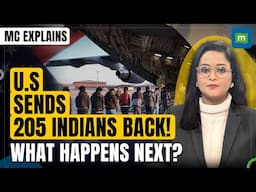 MC EXPLAINS

m

U.S SENDS 205 INDIANS BACK!

WHAT HAPPENS NEXT?